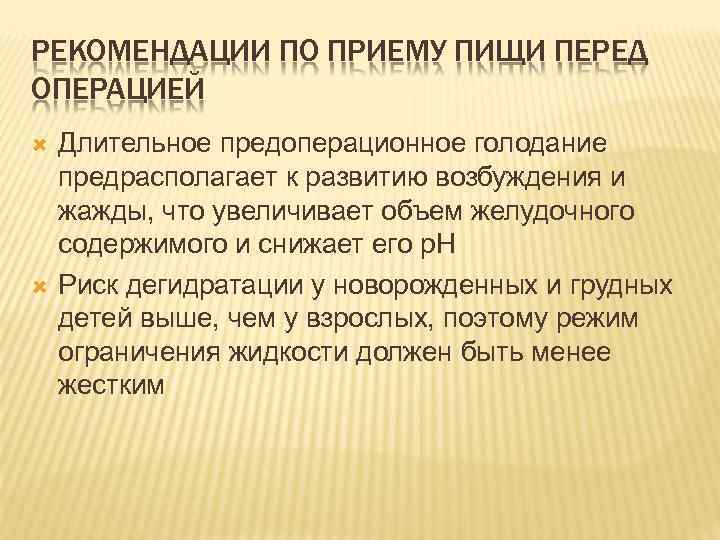 РЕКОМЕНДАЦИИ ПО ПРИЕМУ ПИЩИ ПЕРЕД ОПЕРАЦИЕЙ

Длительное предоперационное голодание предрасполагает к развитию возбуждения и жажды, что увеличивает объем желудочного содержимого и снижает его pH

Риск дегидратации у новорожденных и грудных детей выше, чем у взрослых, поэтому режим ограничения жидкости должен быть менее жестким